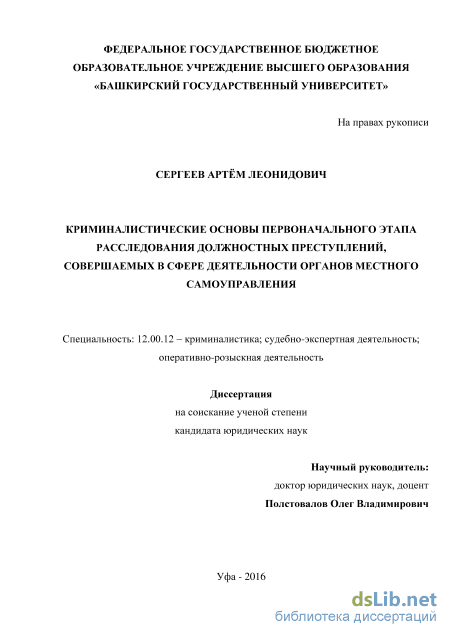 ФЕДЕРАЛЬНОЕ ГОСУДАРСТВЕННОЕ БЮДЖЕТНОЕ ОБРАЗОВАТЕЛЬНОЕ УЧРЕЖДЕНИЕ ВЫСШЕГО ОБРАЗОВАНИЯ «БАШКИРСКИЙ ГОСУДАРСТВЕННЫЙ УНИВЕРСИТЕТ»

На правах рукописи

СЕРГЕЕВ АРТЁМ ЛЕОНИДОВИЧ

КРИМИНАЛИСТИЧЕСКИЕ ОСНОВЫ ПЕРВОНАЧАЛЬНОГО ЭТАПА РАССЛЕДОВАНИЯ ДОЛЖНОСТНЫХ ПРЕСТУПЛЕНИЙ, СОВЕРШАЕМЫХ В СФЕРЕ ДЕЯТЕЛЬНОСТИ ОРГАНОВ МЕСТНОГО САМОУПРАВЛЕНИЯ

Специальность: 12.00.12 – криминалистика; судебно-экспертная деятельность; оперативно-розыскная деятельность

Диссертация
на соискание ученой степени
кандидата юридических наук

Научный руководитель:
доктор юридических наук, доцент
Полстовалов Олег Владимирович

Уфа - 2016

dsLib.net
библиотека диссертаций